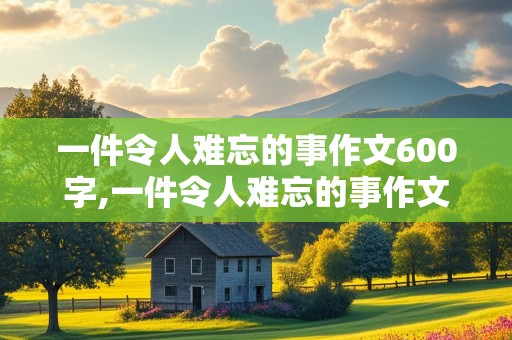 一件令人难忘的事作文600字,一件令人难忘的事作文